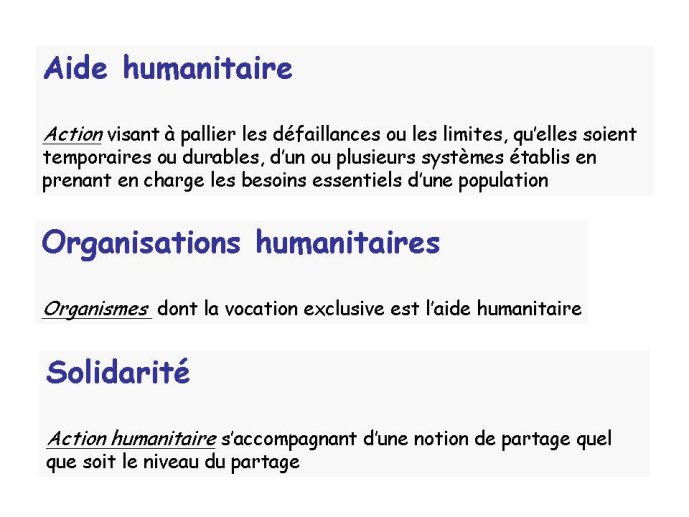 Aide humanitaire

Action visant à pallier les défaillances ou les limites, qu'elles soient temporaires ou durables, d'un ou plusieurs systèmes établis en prenant en charge les besoins essentiels d'une population

Organisations humanitaires

Organismes dont la vocation exclusive est l'aide humanitaire

Solidarité

Action humanitaire s'accompagnant d'une notion de partage quel que soit le niveau du partage